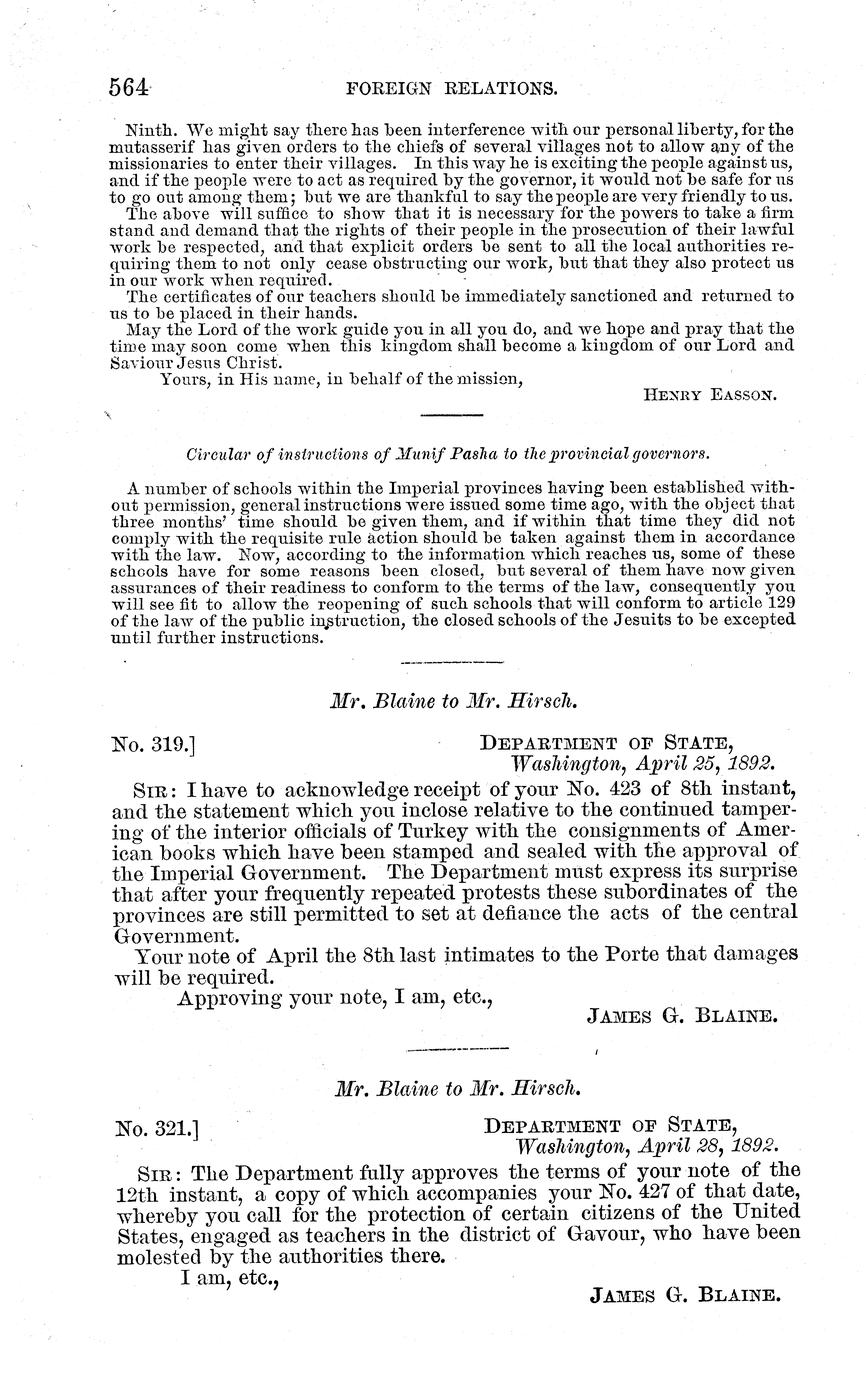 564 FOREIGN RELATIONS.

Ninth. We might say there has been interference with our personal liberty, for the mutasserif has given orders to the chiefs of several villages not to allow any of the missionaries to enter their villages. In this way he is exciting the people against us, and if the people were to act as required by the governor, it would not be safe for us to go out among them; but we are thankful to say the people are very friendly to us.

The above will suffice to show that it is necessary for the powers to take a firm stand and demand that the rights of their people in the prosecution of their lawful work be respected, and that explicit orders be sent to all the local authorities requiring them to not only cease obstructing our work, but that they also protect us in our work when required.

The certificates of our teachers should be immediately sanctioned and returned to us to be placed in their hands.

May the Lord of the work guide you in all you do, and we hope and pray that the time may soon come when this kingdom shall become a kingdom of our Lord and Saviour Jesus Christ.

Yours, in His name, in behalf of the mission,

HENRY EASSON.

Circular of instructions of Munif Pasha to the provincial governors.

A number of schools within the Imperial provinces having been established without permission, general instructions were issued some time ago, with the object that three months' time should be given them, and if within that time they did not comply with the requisite rule action should be taken against them in accordance with the law. Now, according to the information which reaches us, some of these schools have for some reasons been closed, but several of them have now given assurances of their readiness to conform to the terms of the law, consequently you will see fit to allow the reopening of such schools that will conform to article 129 of the law of the public instruction, the closed schools of the Jesuits to be excepted until further instructions.

Mr. Blaine to Mr. Hirsch.

No. 319.] DEPARTMENT OF STATE, Washington, April 25, 1892.

SIR: I have to acknowledge receipt of your No. 423 of 8th instant, and the statement which you inclose relative to the continued tampering of the interior officials of Turkey with the consignments of American books which have been stamped and sealed with the approval of the Imperial Government. The Department must express its surprise that after your frequently repeated protests these subordinates of the provinces are still permitted to set at defiance the acts of the central Government.

Your note of April the 8th last intimates to the Porte that damages will be required.

Approving your note, I am, etc.,

JAMES G. BLAINE.

Mr. Blaine to Mr. Hirsch.

No. 321.] DEPARTMENT OF STATE, Washington, April 28, 1892.

SIR: The Department fully approves the terms of your note of the 12th instant, a copy of which accompanies your No. 427 of that date, whereby you call for the protection of certain citizens of the United States, engaged as teachers in the district of Gavour, who have been molested by the authorities there.

I am, etc.,

JAMES G. BLAINE.